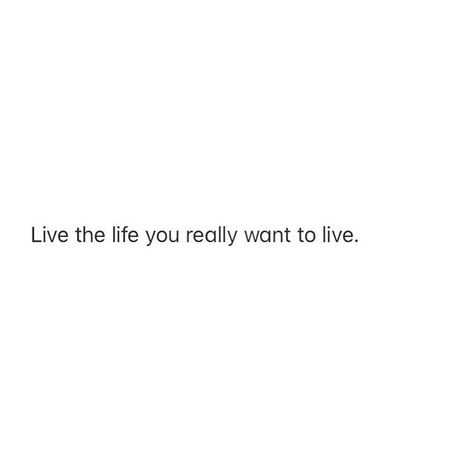 Live the life you really want to live.